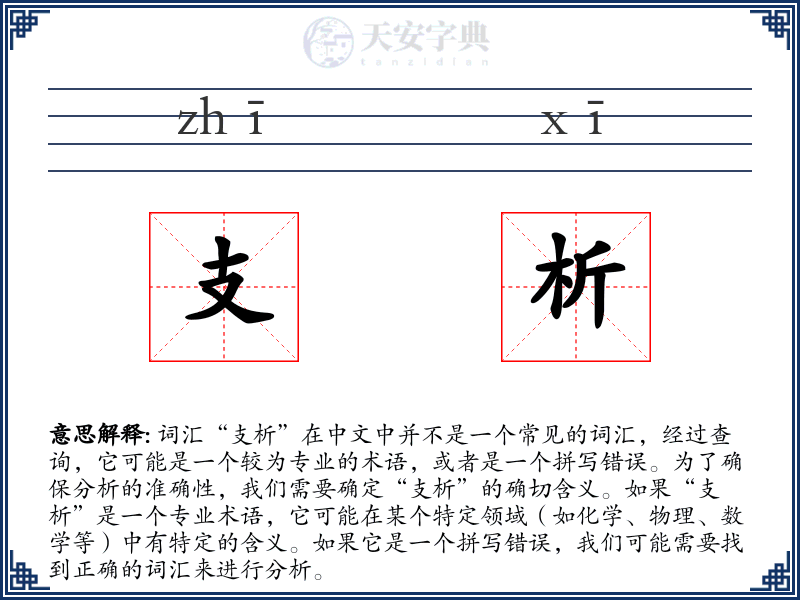 天安字典
tanzidian

zh ī

x ī

支

析

意思解释: 词汇“支析”在中文中并不是一个常见的词汇，经过查询，它可能是一个较为专业的术语，或者是一个拼写错误。为了确保分析的准确性，我们需要确定“支析”的确切含义。如果“支析”是一个专业术语，它可能在某个特定领域（如化学、物理、数学等）中有特定的含义。如果它是一个拼写错误，我们可能需要找到正确的词汇来进行分析。